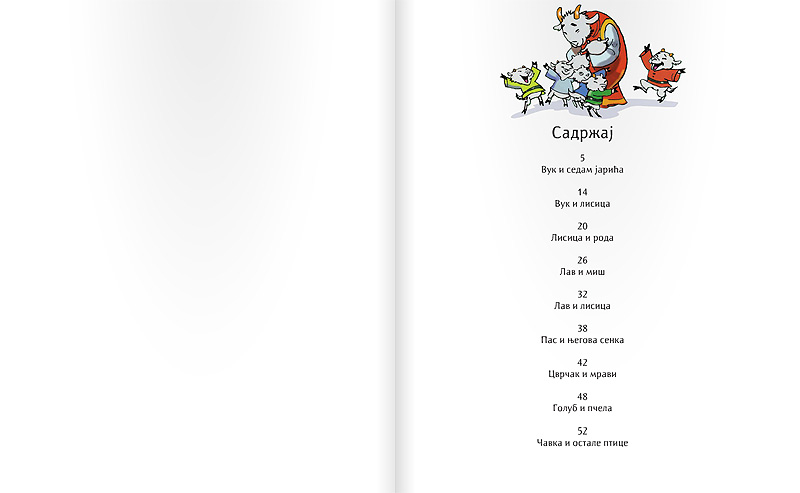 Садржај

5
Вук и седам јарића

14
Вук и лисица

20
Лисица и рода

26
Лав и миш

32
Лав и лисица

38
Пас и његова сенка

42
Цврчак и мрави

48
Голуб и пчела

52
Чавка и остале птице